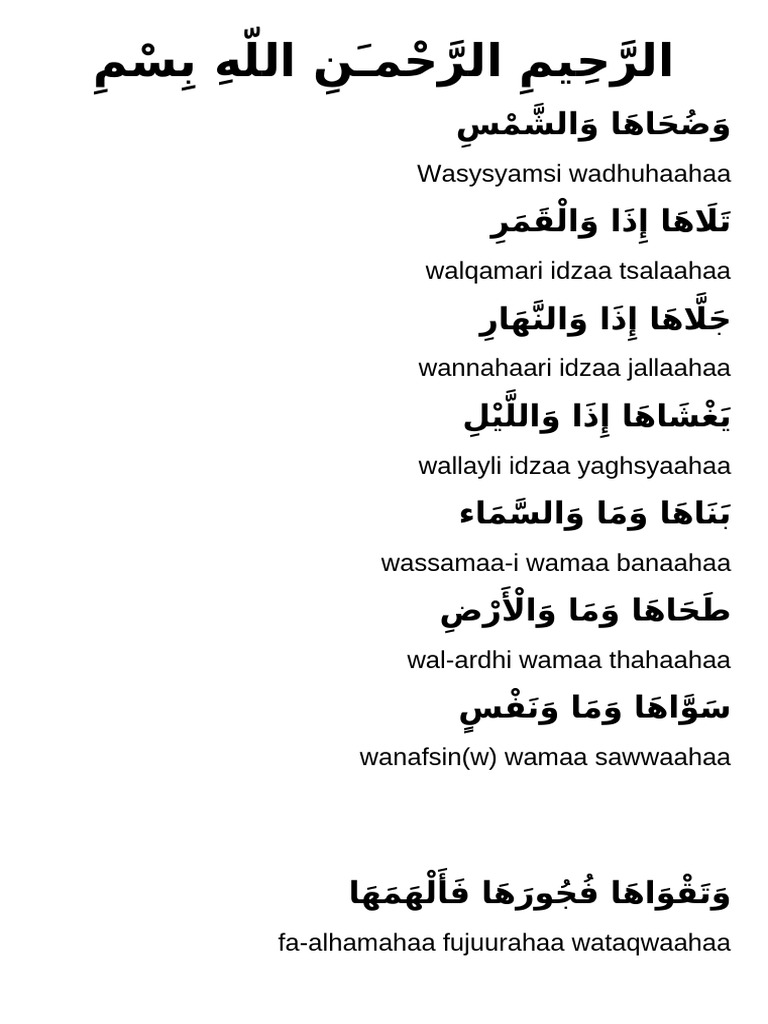 بِسْمِ اللّهِ الرَّحْمـَنِ الرَّحِيمِ

وَالشَّمْسِ وَضُحَاهَا

Wasysyamsi wadhuhaahaa

وَالْقَمَرِ إِذَا تَلَاهَا

walqamari idzaa tsalaahaa

وَالنَّهَارِ إِذَا جَلَّاهَا

wannahaari idzaa jallaahaa

وَاللَّيْلِ إِذَا يَغْشَاهَا

wallayli idzaa yaghsyaahaa

وَالسَّمَاء وَمَا بَنَاهَا

wassamaa-i wamaa banaahaa

وَالْأَرْضِ وَمَا طَحَاهَا

wal-ardhi wamaa thahaahaa

وَنَفْسٍ وَمَا سَوَّاهَا

wanafsin(w) wamaa sawwaahaa

فَأَلْهَمَهَا فُجُورَهَا وَتَقْوَاهَا

fa-alhamahaa fujuurahaa wataqwaahaa